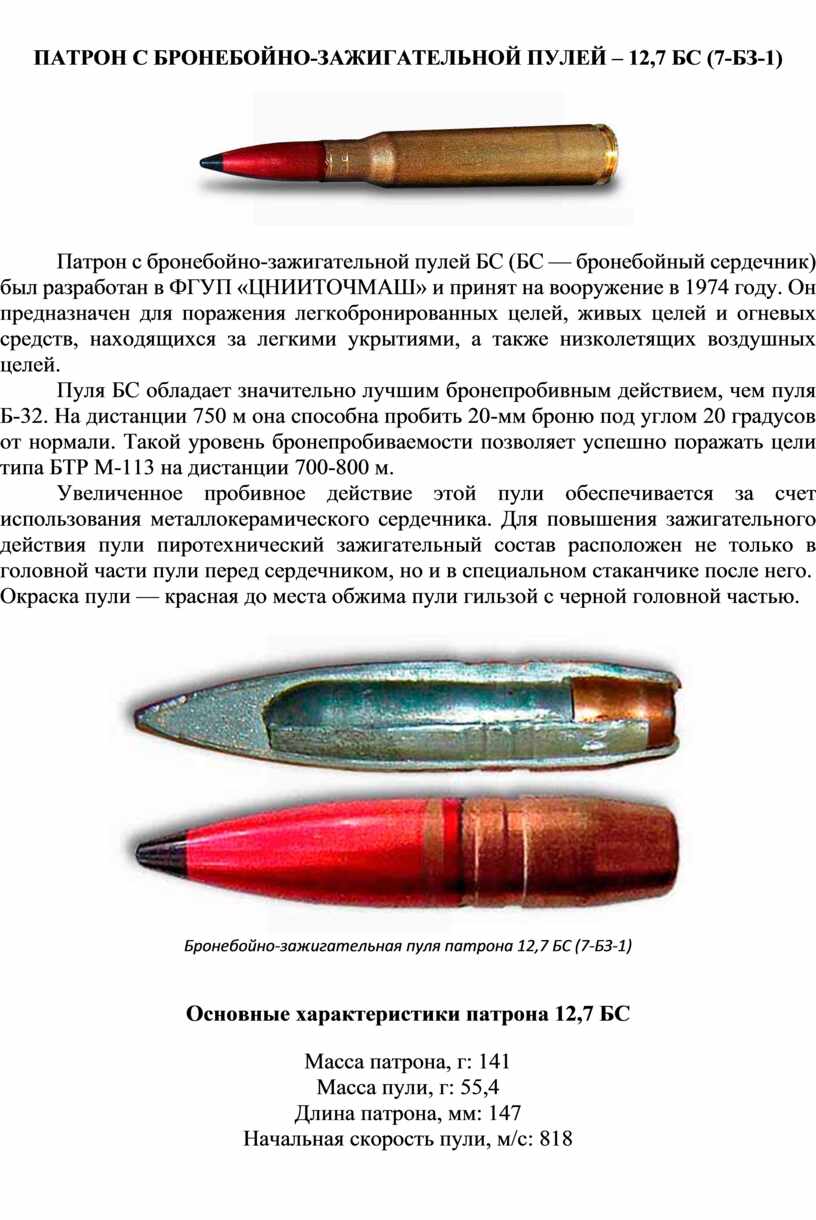 ПАТРОН С БРОНЕБОЙНО-ЗАЖИГАТЕЛЬНОЙ ПУЛЕЙ – 12,7 БС (7-БЗ-1)

Патрон с бронебойно-зажигательной пулей БС (БС — бронебойный сердечник) был разработан в ФГУП «ЦНИИТОЧМАШ» и принят на вооружение в 1974 году. Он предназначен для поражения легкобронированных целей, живых целей и огневых средств, находящихся за легкими укрытиями, а также низколетящих воздушных целей.

Пуля БС обладает значительно лучшим бронепробивным действием, чем пуля Б-32. На дистанции 750 м она способна пробить 20-мм броню под углом 20 градусов от нормали. Такой уровень бронепробиваемости позволяет успешно поражать цели типа БТР М-113 на дистанции 700-800 м.

Увеличенное пробивное действие этой пули обеспечивается за счет использования металлокерамического сердечника. Для повышения зажигательного действия пули пиротехнический зажигательный состав расположен не только в головной части пули перед сердечником, но и в специальном стаканчике после него. Окраска пули — красная до места обжима пули гильзой с черной головной частью.

Бронебойно-зажигательная пуля патрона 12,7 БС (7-БЗ-1)

Основные характеристики патрона 12,7 БС

Масса патрона, г: 141
Масса пули, г: 55,4
Длина патрона, мм: 147
Начальная скорость пули, м/с: 818